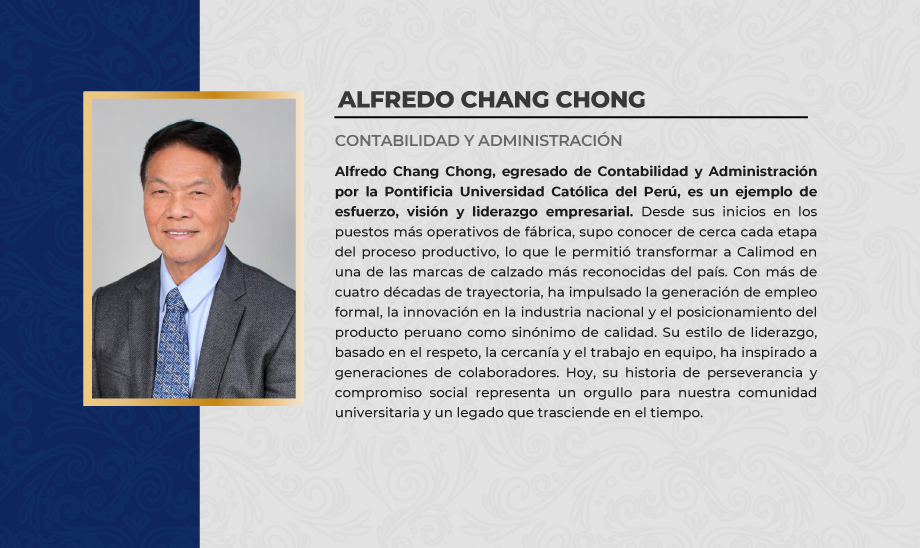 ALFREDO CHANG CHONG

CONTABILIDAD Y ADMINISTRACIÓN

Alfredo Chang Chong, egresado de Contabilidad y Administración por la Pontificia Universidad Católica del Perú, es un ejemplo de esfuerzo, visión y liderazgo empresarial. Desde sus inicios en los puestos más operativos de fábrica, supo conocer de cerca cada etapa del proceso productivo, lo que le permitió transformar a Calimod en una de las marcas de calzado más reconocidas del país. Con más de cuatro décadas de trayectoria, ha impulsado la generación de empleo formal, la innovación en la industria nacional y el posicionamiento del producto peruano como sinónimo de calidad. Su estilo de liderazgo, basado en el respeto, la cercanía y el trabajo en equipo, ha inspirado a generaciones de colaboradores. Hoy, su historia de perseverancia y compromiso social representa un orgullo para nuestra comunidad universitaria y un legado que trasciende en el tiempo.